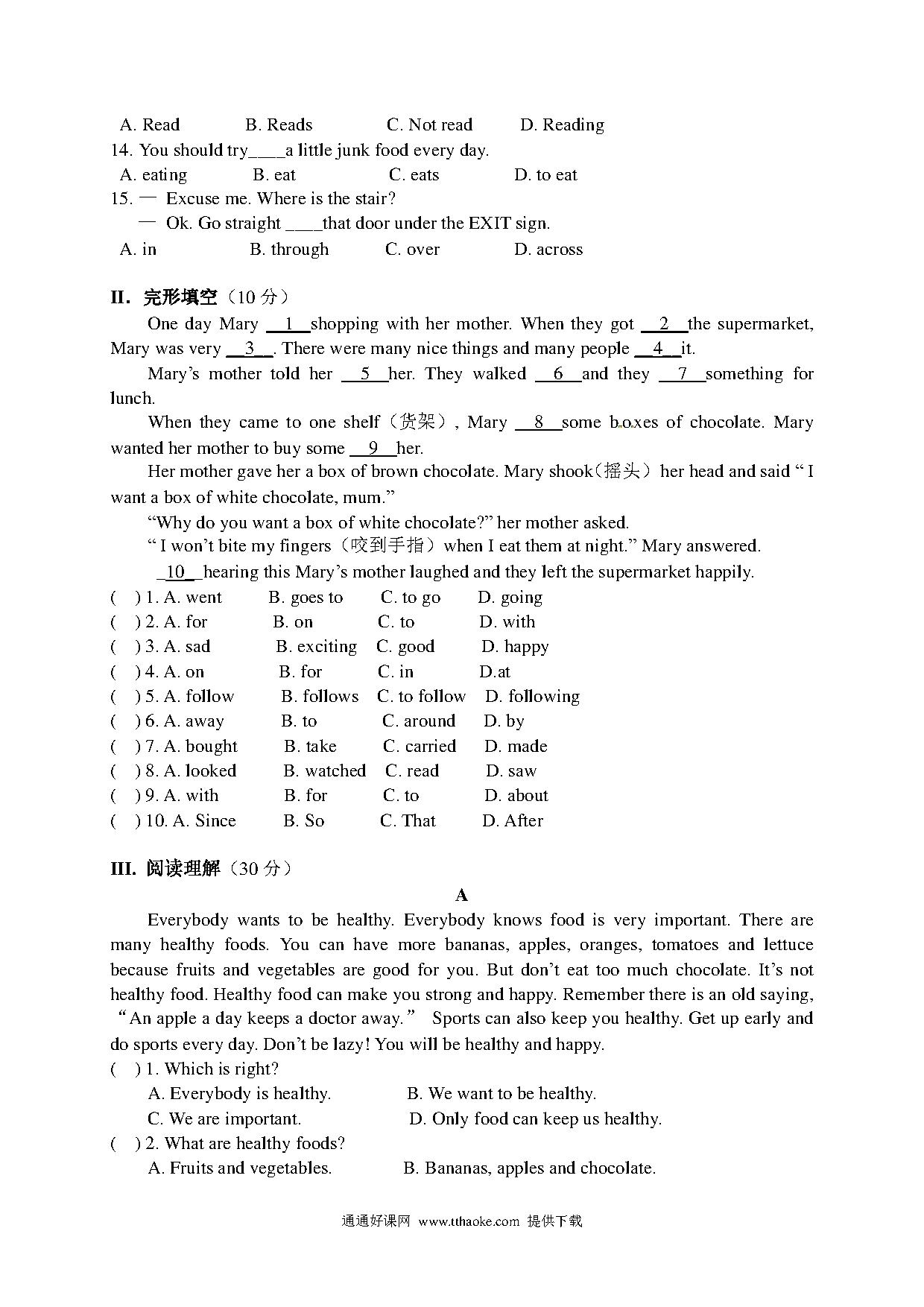 A. Read B. Reads C. Not read D. Reading
14. You should try____a little junk food every day.
A. eating B. eat C. eats D. to eat
15. — Excuse me. Where is the stair?
— Ok. Go straight ____that door under the EXIT sign.
A. in B. through C. over D. across

II. 完形填空（10 分）
One day Mary __1__shopping with her mother. When they got __2__the supermarket, Mary was very __3__. There were many nice things and many people __4__it.
Mary's mother told her __5__her. They walked __6__and they __7__something for lunch.
When they came to one shelf（货架）, Mary __8__some boxes of chocolate. Mary wanted her mother to buy some __9__her.
Her mother gave her a box of brown chocolate. Mary shook(摇头) her head and said " I want a box of white chocolate, mum."
"Why do you want a box of white chocolate?" her mother asked.
" I won't bite my fingers（咬到手指）when I eat them at night." Mary answered.
_10_hearing this Mary's mother laughed and they left the supermarket happily.
( ) 1. A. went B. goes to C. to go D. going
( ) 2. A. for B. on C. to D. with
( ) 3. A. sad B. exciting C. good D. happy
( ) 4. A. on B. for C. in D.at
( ) 5. A. follow B. follows C. to follow D. following
( ) 6. A. away B. to C. around D. by
( ) 7. A. bought B. take C. carried D. made
( ) 8. A. looked B. watched C. read D. saw
( ) 9. A. with B. for C. to D. about
( ) 10. A. Since B. So C. That D. After

III. 阅读理解（30 分）
A
Everybody wants to be healthy. Everybody knows food is very important. There are many healthy foods. You can have more bananas, apples, oranges, tomatoes and lettuce because fruits and vegetables are good for you. But don't eat too much chocolate. It's not healthy food. Healthy food can make you strong and happy. Remember there is an old saying, "An apple a day keeps a doctor away." Sports can also keep you healthy. Get up early and do sports every day. Don't be lazy! You will be healthy and happy.
( ) 1. Which is right?
A. Everybody is healthy. B. We want to be healthy.
C. We are important. D. Only food can keep us healthy.
( ) 2. What are healthy foods?
A. Fruits and vegetables. B. Bananas, apples and chocolate.

通通好课网 www.tthaoke.com 提供下载